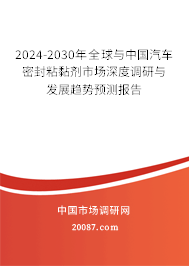 2024-2030年全球与中国汽车密封粘黏剂市场深度调研与发展趋势预测报告

中国市场调研网

20087.com